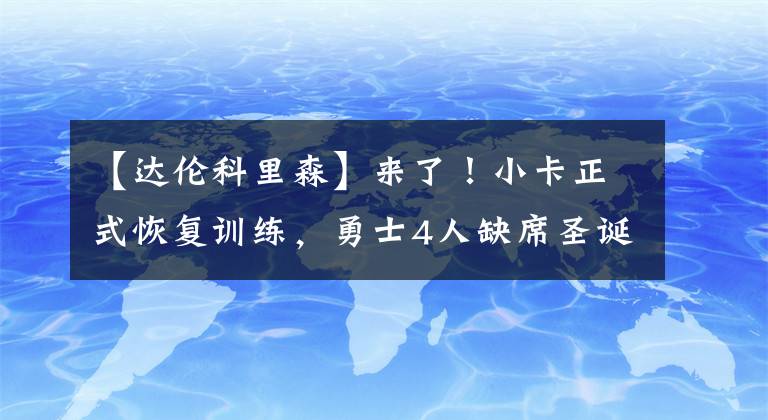 【达伦科里森】来了！小卡正式恢复训练，勇士4人缺席圣诞